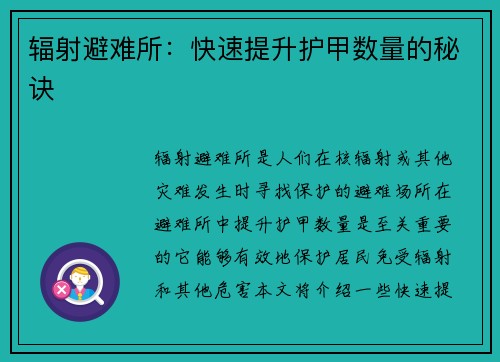 辐射避难所：快速提升护甲数量的秘诀

辐射避难所是人们在核辐射或其他灾难发生时寻找保护的避难场所在避难所中提升护甲数量是至关重要的它能够有效地保护居民免受辐射和其他危害本文将介绍一些快速提